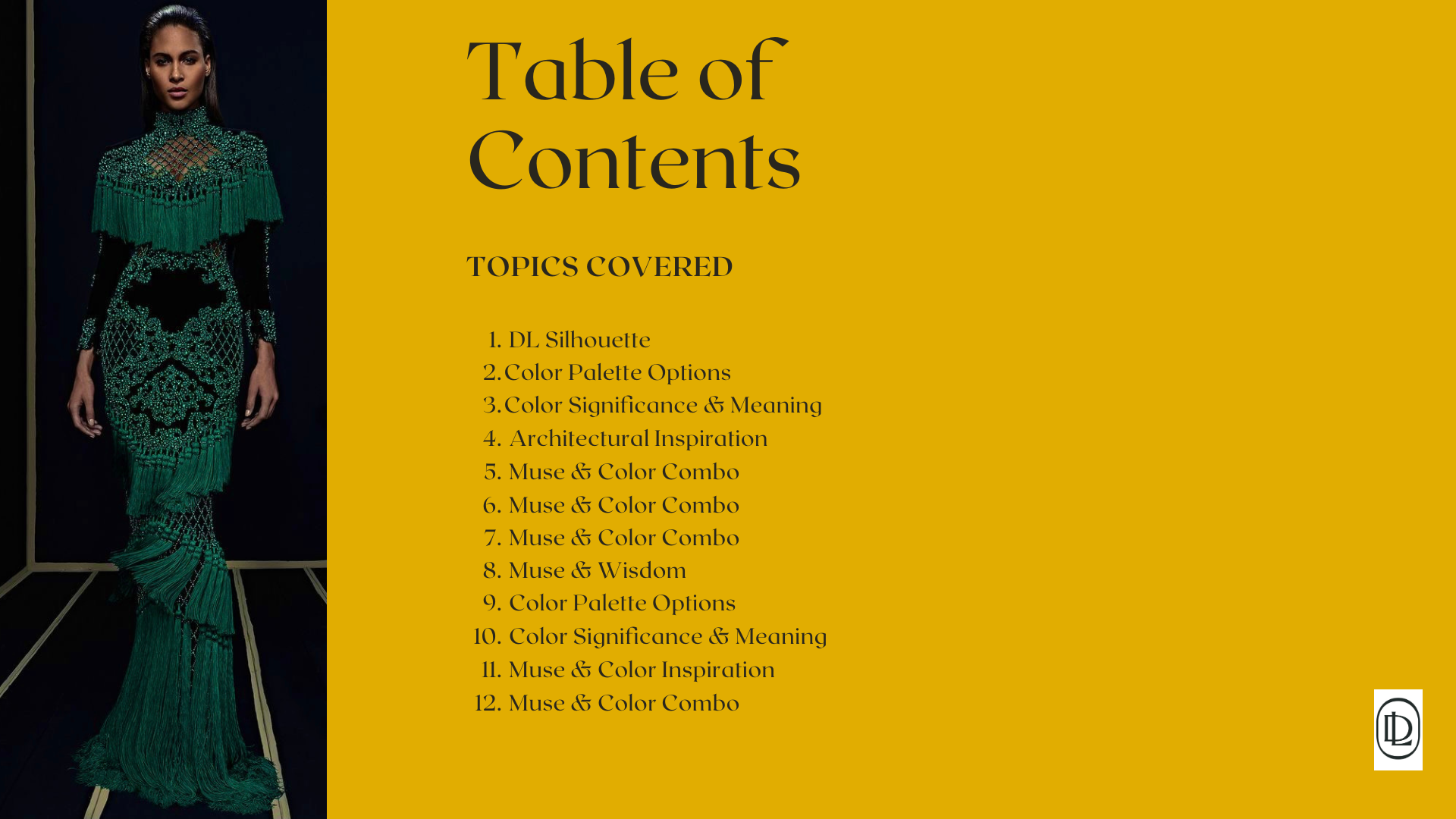 Table of Contents

TOPICS COVERED

1. DL Silhouette
2. Color Palette Options
3. Color Significance & Meaning
4. Architectural Inspiration
5. Muse & Color Combo
6. Muse & Color Combo
7. Muse & Color Combo
8. Muse & Wisdom
9. Color Palette Options
10. Color Significance & Meaning
11. Muse & Color Inspiration
12. Muse & Color Combo

DL